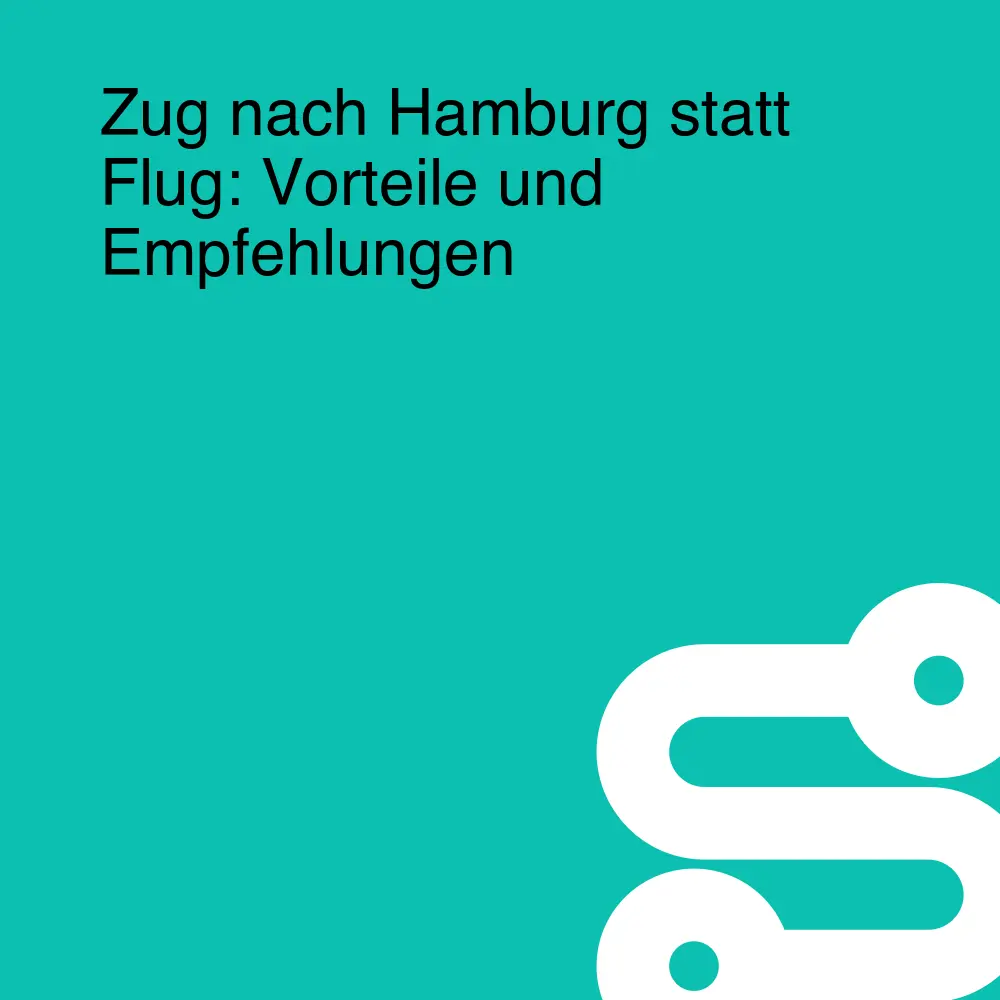 Zug nach Hamburg statt Flug: Vorteile und Empfehlungen